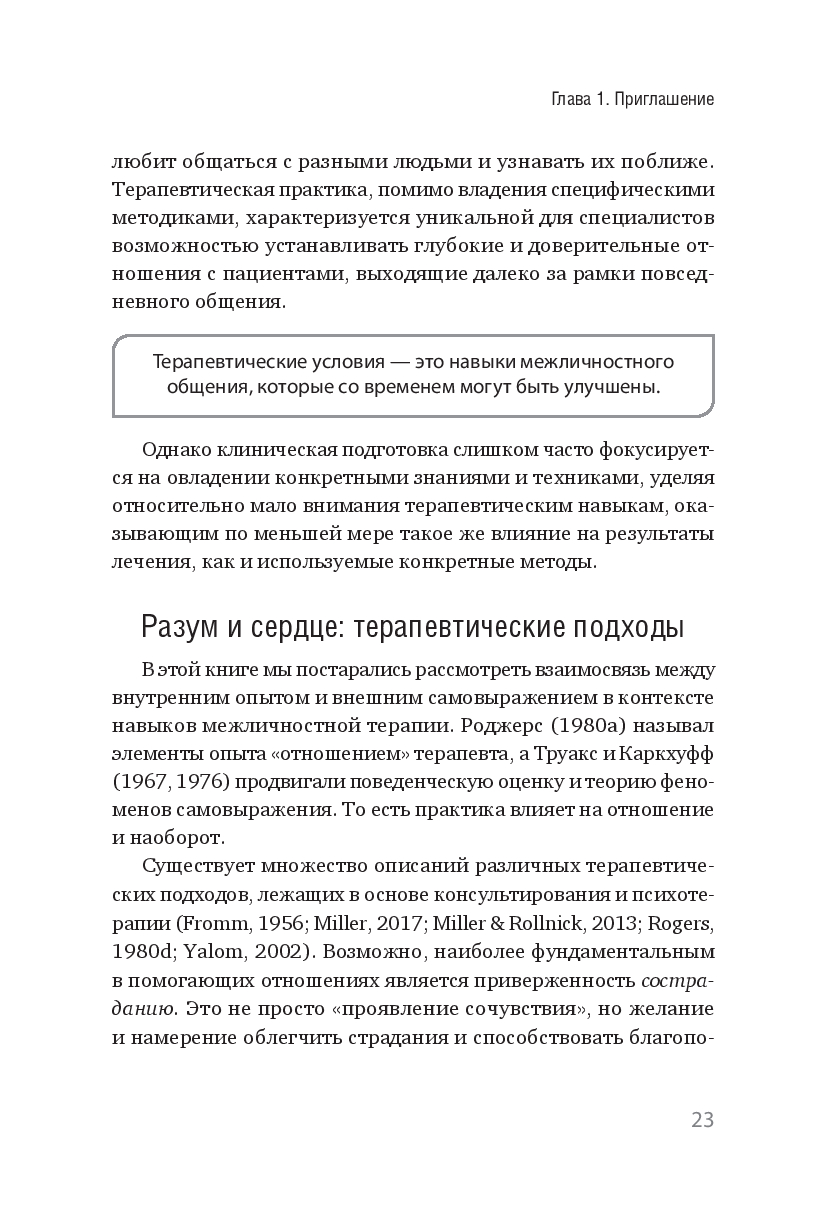 Глава 1. Приглашение

любит общаться с разными людьми и узнавать их поближе. Терапевтическая практика, помимо владения специфическими методиками, характеризуется уникальной для специалистов возможностью устанавливать глубокие и доверительные отношения с пациентами, выходящие далеко за рамки повседневного общения.

Терапевтические условия — это навыки межличностного общения, которые со временем могут быть улучшены.

Однако клиническая подготовка слишком часто фокусируется на овладении конкретными знаниями и техниками, уделяя относительно мало внимания терапевтическим навыкам, оказывающим по меньшей мере такое же влияние на результаты лечения, как и используемые конкретные методы.

Разум и сердце: терапевтические подходы

В этой книге мы постарались рассмотреть взаимосвязь между внутренним опытом и внешним самовыражением в контексте навыков межличностной терапии. Роджерс (1980a) называл элементы опыта «отношением» терапевта, а Труакс и Каркхуфф (1967, 1976) продвигали поведенческую оценку и теорию феноменов самовыражения. То есть практика влияет на отношение и наоборот.

Существует множество описаний различных терапевтических подходов, лежащих в основе консультирования и психотерапии (Fromm, 1956; Miller, 2017; Miller & Rollnick, 2013; Rogers, 1980d; Yalom, 2002). Возможно, наиболее фундаментальным в помогающих отношениях является приверженность состраданию. Это не просто «проявление сочувствия», но желание и намерение облегчить страдания и способствовать благопо-

23